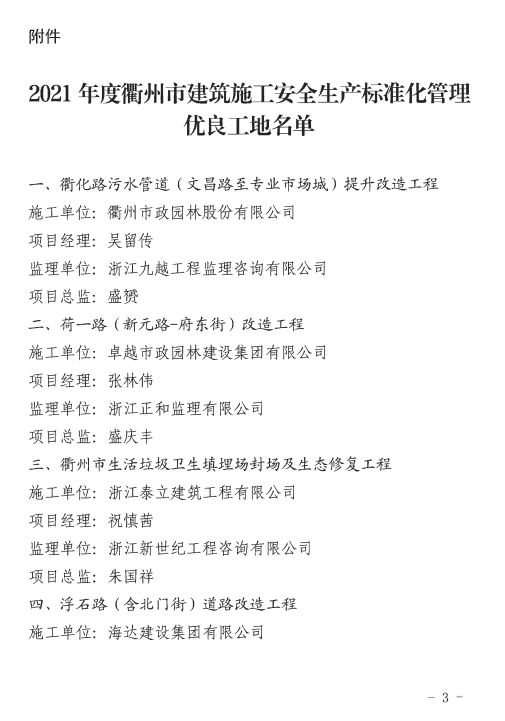 附件

2021 年度衢州市建筑施工安全生产标准化管理优良工地名单

一、衢化路污水管道（文昌路至专业市场城）提升改造工程
施工单位：衢州市政园林股份有限公司
项目经理：吴留传
监理单位：浙江九越工程监理咨询有限公司
项目总监：盛赟
二、荷一路（新元路-府东街）改造工程
施工单位：卓越市政园林建设集团有限公司
项目经理：张林伟
监理单位：浙江正和监理有限公司
项目总监：盛庆丰
三、衢州市生活垃圾卫生填埋场封场及生态修复工程
施工单位：浙江泰立建筑工程有限公司
项目经理：祝慎茜
监理单位：浙江新世纪工程咨询有限公司
项目总监：朱国祥
四、浮石路（含北门街）道路改造工程
施工单位：海达建设集团有限公司

- 3 -